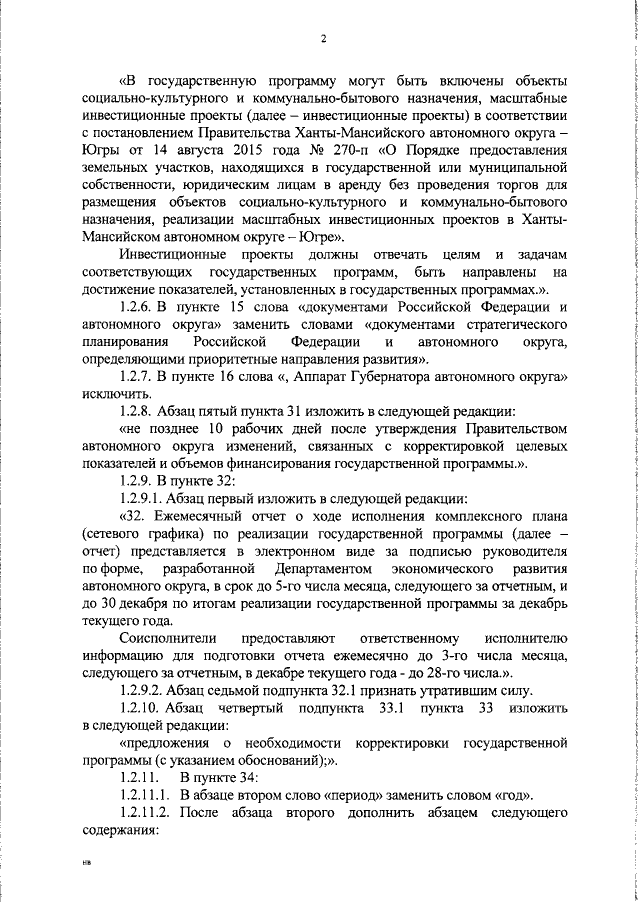 2

«В государственную программу могут быть включены объекты социально-культурного и коммунально-бытового назначения, масштабные инвестиционные проекты (далее – инвестиционные проекты) в соответствии с постановлением Правительства Ханты-Мансийского автономного округа – Югры от 14 августа 2015 года № 270-п «О Порядке предоставления земельных участков, находящихся в государственной или муниципальной собственности, юридическим лицам в аренду без проведения торгов для размещения объектов социально-культурного и коммунально-бытового назначения, реализации масштабных инвестиционных проектов в Ханты-Мансийском автономном округе – Югре».

Инвестиционные проекты должны отвечать целям и задачам соответствующих государственных программ, быть направлены на достижение показателей, установленных в государственных программах.».

1.2.6. В пункте 15 слова «документами Российской Федерации и автономного округа» заменить словами «документами стратегического планирования Российской Федерации и автономного округа, определяющими приоритетные направления развития».

1.2.7. В пункте 16 слова «, Аппарат Губернатора автономного округа» исключить.

1.2.8. Абзац пятый пункта 31 изложить в следующей редакции:

«не позднее 10 рабочих дней после утверждения Правительством автономного округа изменений, связанных с корректировкой целевых показателей и объемов финансирования государственной программы.».

1.2.9. В пункте 32:

1.2.9.1. Абзац первый изложить в следующей редакции:

«32. Ежемесячный отчет о ходе исполнения комплексного плана (сетевого графика) по реализации государственной программы (далее – отчет) представляется в электронном виде за подписью руководителя по форме, разработанной Департаментом экономического развития автономного округа, в срок до 5-го числа месяца, следующего за отчетным, и до 30 декабря по итогам реализации государственной программы за декабрь текущего года.

Соисполнители предоставляют ответственному исполнителю информацию для подготовки отчета ежемесячно до 3-го числа месяца, следующего за отчетным, в декабре текущего года - до 28-го числа.».

1.2.9.2. Абзац седьмой подпункта 32.1 признать утратившим силу.

1.2.10. Абзац четвертый подпункта 33.1 пункта 33 изложить в следующей редакции:

«предложения о необходимости корректировки государственной программы (с указанием обоснований);».

1.2.11. В пункте 34:

1.2.11.1. В абзаце втором слово «период» заменить словом «год».

1.2.11.2. После абзаца второго дополнить абзацем следующего содержания:

нв